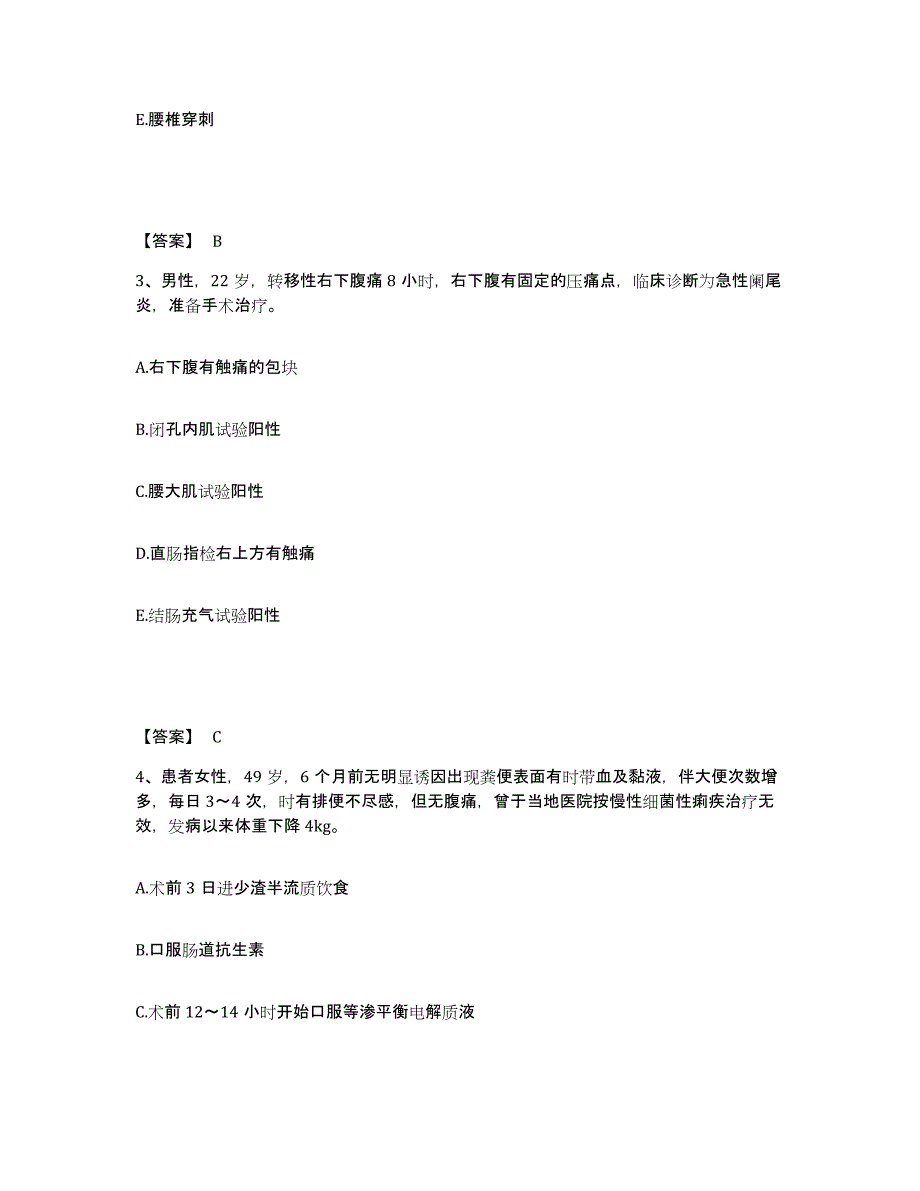 E.腰椎穿刺

【答案】 B

3、男性，22 岁，转移性右下腹痛 8 小时，右下腹有固定的压痛点，临床诊断为急性阑尾炎，准备手术治疗。

A.右下腹有触痛的包块

B.闭孔内肌试验阳性

C.腰大肌试验阳性

D.直肠指检右上方有触痛

E.结肠充气试验阳性

【答案】 C

4、患者女性，49 岁，6 个月前无明显诱因出现粪便表面有时带血及黏液，伴大便次数增多，每日 3～4 次，时有排便不尽感，但无腹痛，曾于当地医院按慢性细菌性痢疾治疗无效，发病以来体重下降 4kg。

A.术前 3 日进少渣半流质饮食

B.口服肠道抗生素

C.术前 12～14 小时开始口服等渗平衡电解质液